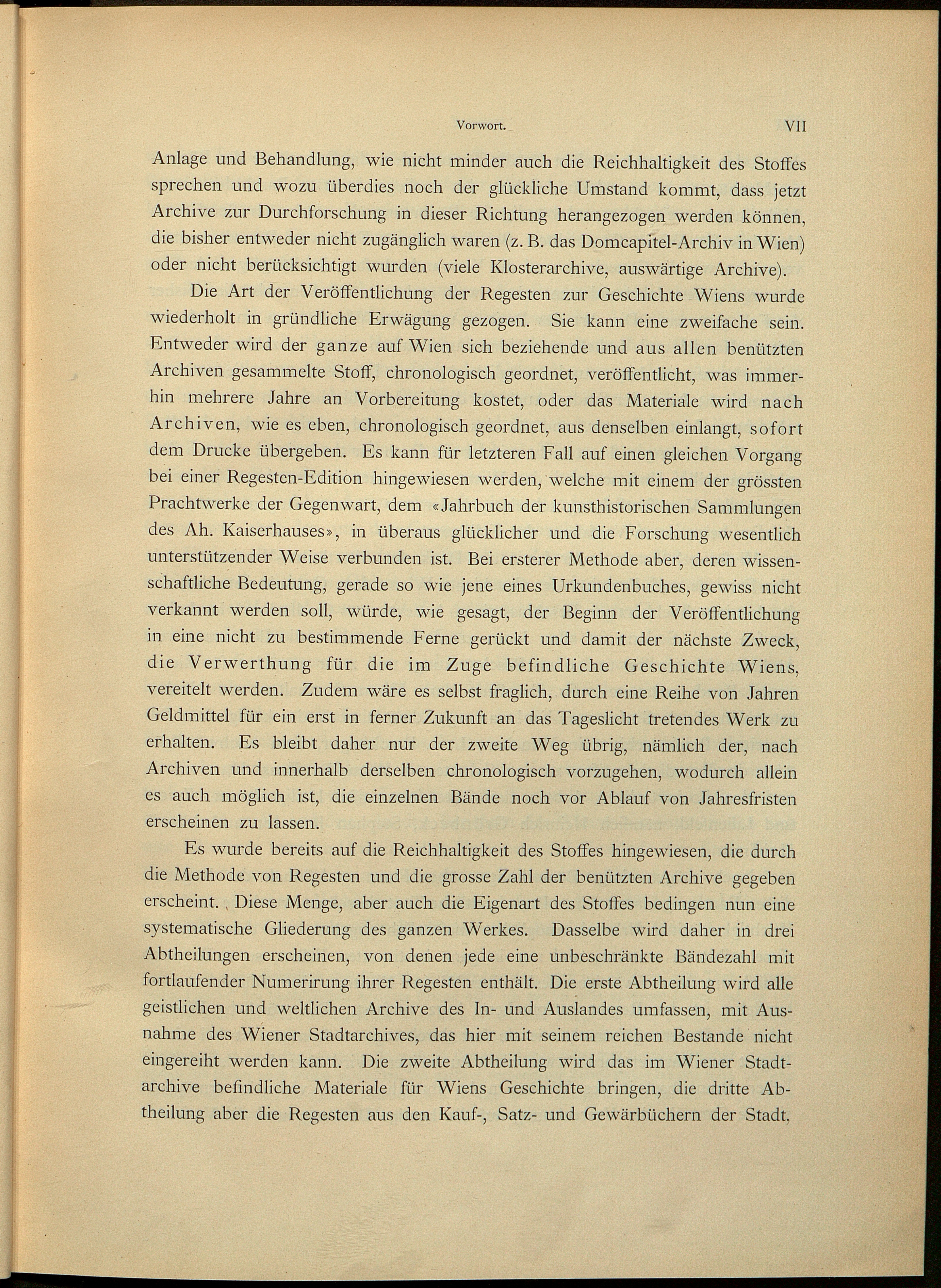 Vorwort. VII

Anlage und Behandlung, wie nicht minder auch die Reichhaltigkeit des Stoffes sprechen und wozu überdies noch der glückliche Umstand kommt, dass jetzt Archive zur Durchforschung in dieser Richtung herangezogen werden können, die bisher entweder nicht zugänglich waren (z. B. das Domcapitel-Archiv in Wien) oder nicht berücksichtigt wurden (viele Klosterarchive, auswärtige Archive).

Die Art der Veröffentlichung der Regesten zur Geschichte Wiens wurde wiederholt in gründliche Erwägung gezogen. Sie kann eine zweifache sein. Entweder wird der ganze auf Wien sich beziehende und aus allen benützten Archiven gesammelte Stoff, chronologisch geordnet, veröffentlicht, was immerhin mehrere Jahre an Vorbereitung kostet, oder das Materiale wird nach Archiven, wie es eben, chronologisch geordnet, aus denselben einlangt, sofort dem Drucke übergeben. Es kann für letzteren Fall auf einen gleichen Vorgang bei einer Regesten-Edition hingewiesen werden, welche mit einem der grössten Prachtwerke der Gegenwart, dem «Jahrbuch der kunsthistorischen Sammlungen des Ah. Kaiserhauses», in überaus glücklicher und die Forschung wesentlich unterstützender Weise verbunden ist. Bei ersterer Methode aber, deren wissenschaftliche Bedeutung, gerade so wie jene eines Urkundenbuches, gewiss nicht verkannt werden soll, würde, wie gesagt, der Beginn der Veröffentlichung in eine nicht zu bestimmende Ferne gerückt und damit der nächste Zweck, die Verwerthung für die im Zuge befindliche Geschichte Wiens, vereitelt werden. Zudem wäre es selbst fraglich, durch eine Reihe von Jahren Geldmittel für ein erst in ferner Zukunft an das Tageslicht tretendes Werk zu erhalten. Es bleibt daher nur der zweite Weg übrig, nämlich der, nach Archiven und innerhalb derselben chronologisch vorzugehen, wodurch allein es auch möglich ist, die einzelnen Bände noch vor Ablauf von Jahresfristen erscheinen zu lassen.

Es wurde bereits auf die Reichhaltigkeit des Stoffes hingewiesen, die durch die Methode von Regesten und die grosse Zahl der benützten Archive gegeben erscheint. Diese Menge, aber auch die Eigenart des Stoffes bedingen nun eine systematische Gliederung des ganzen Werkes. Dasselbe wird daher in drei Abtheilungen erscheinen, von denen jede eine unbeschränkte Bändezahl mit fortlaufender Numerirung ihrer Regesten enthält. Die erste Abtheilung wird alle geistlichen und weltlichen Archive des In- und Auslandes umfassen, mit Ausnahme des Wiener Stadtarchives, das hier mit seinem reichen Bestande nicht eingereiht werden kann. Die zweite Abtheilung wird das im Wiener Stadtarchive befindliche Materiale für Wiens Geschichte bringen, die dritte Abtheilung aber die Regesten aus den Kauf-, Satz- und Gewärbüchern der Stadt,